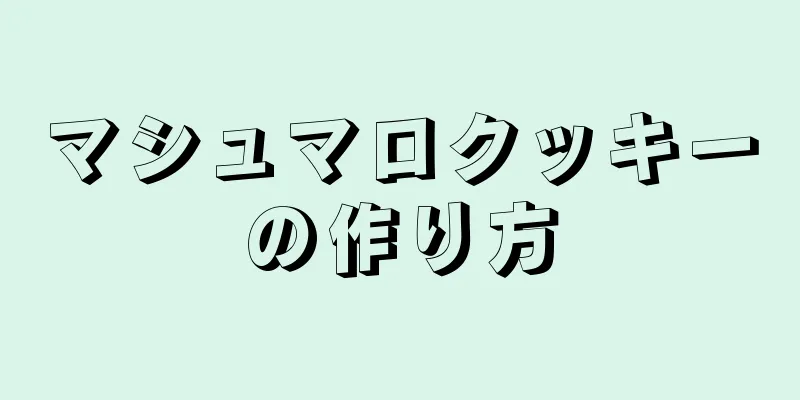 マシュマロクッキーの作り方